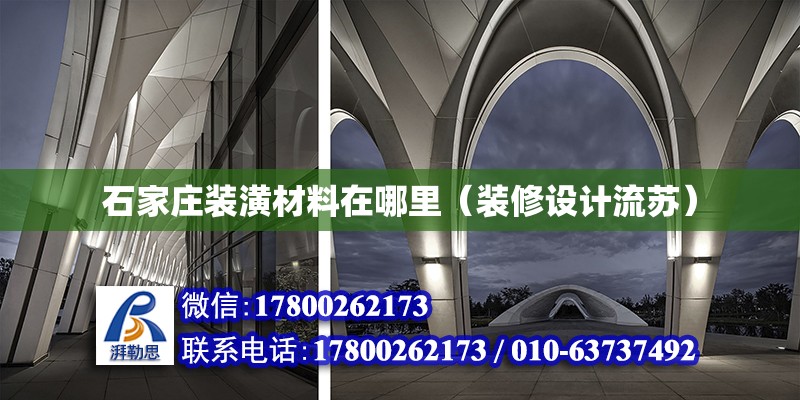 石家庄装潢材料在哪里（装修设计流苏）

湃勒思

微信:17800262173

联系电话:17800262173 / 010-63737492